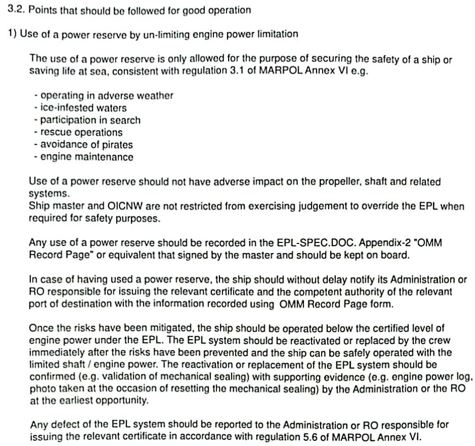 3.2. Points that should be followed for good operation

1) Use of a power reserve by un-limiting engine power limitation

The use of a power reserve is only allowed for the purpose of securing the safety of a ship or saving life at sea, consistent with regulation 3.1 of MARPOL Annex VI e.g.

- operating in adverse weather
- ice-infested waters
- participation in search
- rescue operations
- avoidance of pirates
- engine maintenance

Use of a power reserve should not have adverse impact on the propeller, shaft and related systems.
Ship master and OICNW are not restricted from exercising judgement to override the EPL when required for safety purposes.

Any use of a power reserve should be recorded in the EPL-SPEC.DOC. Appendix-2 "OMM Record Page" or equivalent that signed by the master and should be kept on board.

In case of having used a power reserve, the ship should without delay notify its Administration or RO responsible for issuing the relevant certificate and the competent authority of the relevant port of destination with the information recorded using OMM Record Page form.

Once the risks have been mitigated, the ship should be operated below the certified level of engine power under the EPL. The EPL system should be reactivated or replaced by the crew immediately after the risks have been prevented and the ship can be safely operated with the limited shaft / engine power. The reactivation or replacement of the EPL system should be confirmed (e.g. validation of mechanical sealing) with supporting evidence (e.g. engine power log, photo taken at the occasion of resetting the mechanical sealing) by the Administration or the RO at the earliest opportunity.

Any defect of the EPL system should be reported to the Administration or RO responsible for issuing the relevant certificate in accordance with regulation 5.6 of MARPOL Annex VI.